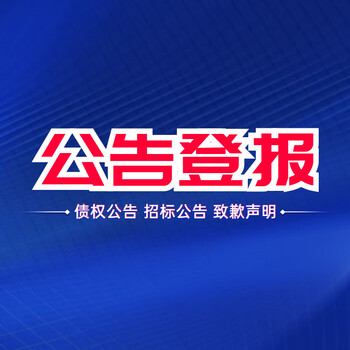 公告登报

债权公告 招标公告 致歉声明